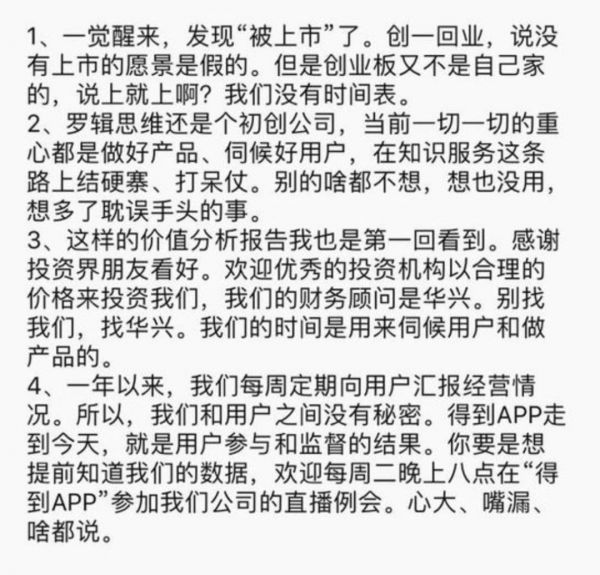 1、一觉醒来，发现“被上市”了。创一回业，说没有上市的愿景是假的。但是创业板又不是自己家的，说上就上啊？我们没有时间表。
2、罗辑思维还是个初创公司，当前一切一切的重心都是做好产品、伺候好用户，在知识服务这条路上结硬寨、打呆仗。别的啥都不想，想也没用，想多了耽误手头的事。
3、这样的价值分析报告我也是第一回看到。感谢投资界朋友看好。欢迎优秀的投资机构以合理的价格来投资我们，我们的财务顾问是华兴。别找我们，找华兴。我们的时间是用来伺候用户和做产品的。
4、一年以来，我们每周定期向用户汇报经营情况。所以，我们和用户之间没有秘密。得到APP走到今天，就是用户参与和监督的结果。你要是想提前知道我们的数据，欢迎每周二晚上八点在“得到APP”参加我们公司的直播例会。心大、嘴漏、啥都说。